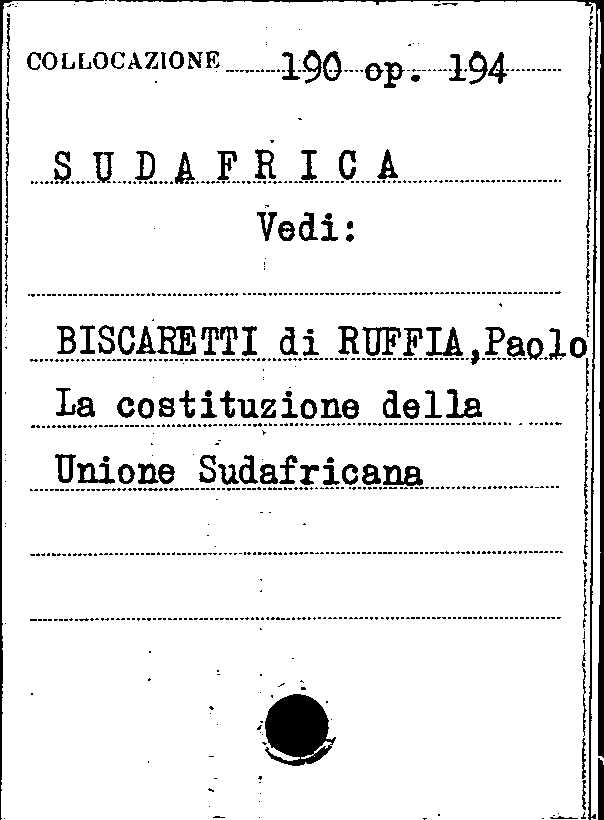 COLLOCAZIONE 190 op. 194

S U D A F R I C A

Vedi:

BISCARETTI di RUFFIA,Paolo

La costituzione della

Unione Sudafricana